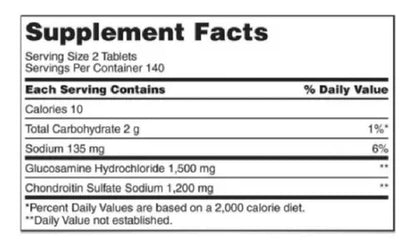 Supplement Facts

Serving Size 2 Tablets
Servings Per Container 140

| Each Serving Contains | % Daily Value |
|---|---|
| Calories 10 | |
| Total Carbohydrate 2 g | 1%* |
| Sodium 135 mg | 6% |
| Glucosamine Hydrochloride 1,500 mg | ** |
| Chondroitin Sulfate Sodium 1,200 mg | ** |

*Percent Daily Values are based on a 2,000 calorie diet.
**Daily Value not established.